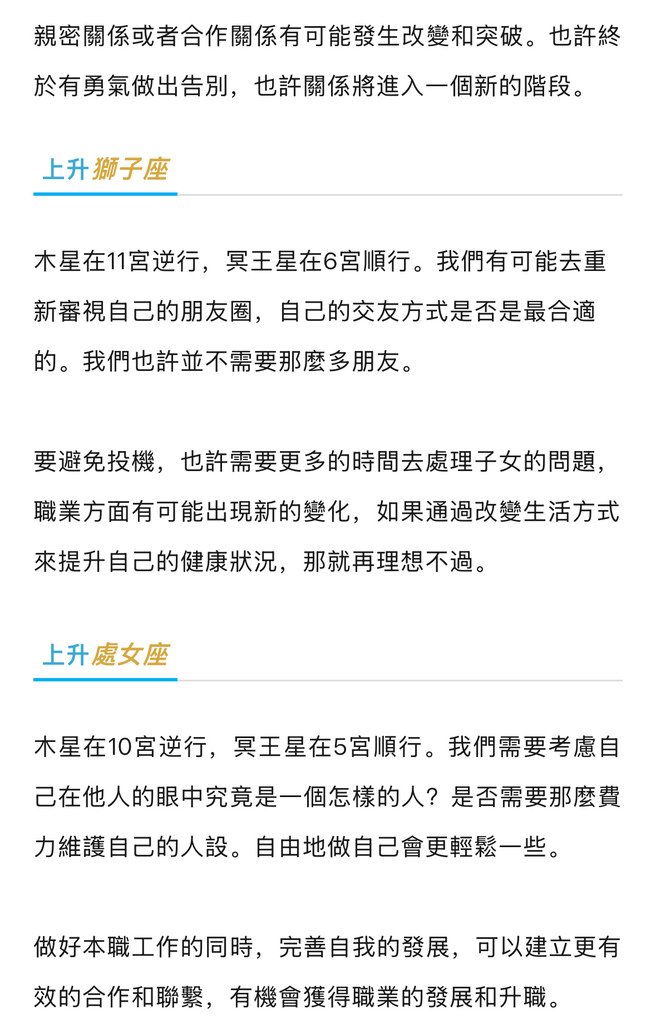 親密關係或者合作關係有可能發生改變和突破。也許終於有勇氣做出告別，也許關係將進入一個新的階段。

上升獅子座

木星在11宮逆行，冥王星在6宮順行。我們有可能去重新審視自己的朋友圈，自己的交友方式是否是最合適的。我們也許並不需要那麼多朋友。

要避免投機，也許需要更多的時間去處理子女的問題，職業方面有可能出現新的變化，如果通過改變生活方式來提升自己的健康狀況，那就再理想不過。

上升處女座

木星在10宮逆行，冥王星在5宮順行。我們需要考慮自己在他人的眼中究竟是一個怎樣的人？是否需要那麼費力維護自己的人設。自由地做自己會更輕鬆一些。

做好本職工作的同時，完善自我的發展，可以建立更有效的合作和聯繫，有機會獲得職業的發展和升職。